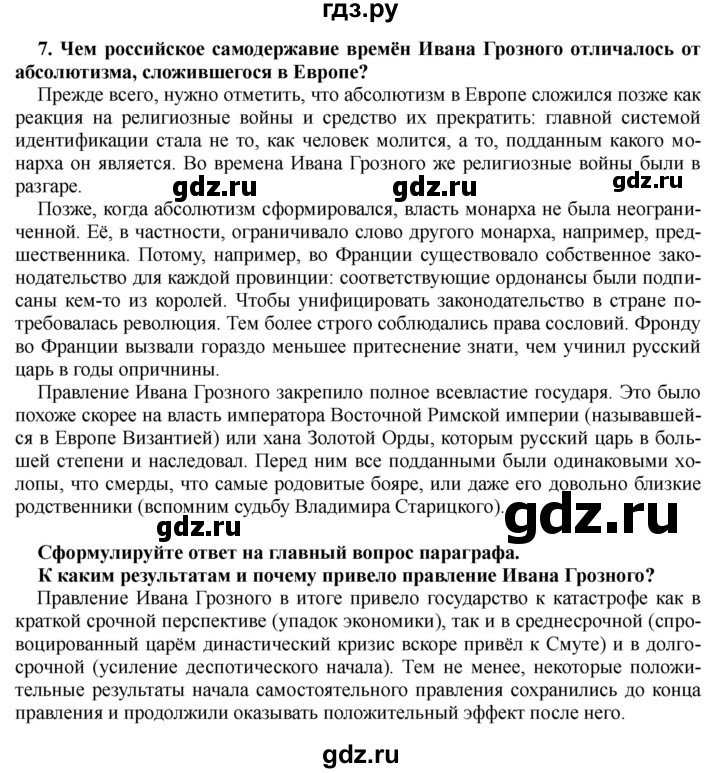 гдз.ру

7. Чем российское самодержавие времён Ивана Грозного отличалось от абсолютизма, сложившегося в Европе?

Прежде всего, нужно отметить, что абсолютизм в Европе сложился позже как реакция на религиозные войны и средство их прекратить: главной системой идентификации стала не то, как человек молится, а то, подданным какого монарха он является. Во времена Ивана Грозного же религиозные войны были в разгаре.

gdz.ru gdz.ru gdz.ru

Позже, когда абсолютизм сформировался, власть монарха не была неограниченной. Её, в частности, ограничивало слово другого монарха, например, предшественника. Потому, например, во Франции существовало собственное законодательство для каждой провинции: соответствующие ордонансы были подписаны кем-то из королей. Чтобы унифицировать законодательство в стране потребовалась революция. Тем более строго соблюдались права сословий. Фронду во Франции вызвали гораздо меньшее притеснение знати, чем учинил русский царь в годы опричнины.

Правление Ивана Грозного закрепило полное всевластие государя. Это было похоже скорее на власть императора Восточной Римской империи (называвшейся в Европе Византией) или хана Золотой Орды, которым русский царь в большей степени и наследовал. Перед ним все подданными были одинаковыми холопы, что смерды, что самые родовитые бояре, или даже его довольно близкие родственники (вспомним судьбу Владимира Старицкого).

gdz.ru gdz.ru

Сформулируйте ответ на главный вопрос параграфа.
К каким результатам и почему привело правление Ивана Грозного?

Правление Ивана Грозного в итоге привело государство к катастрофе как в краткой срочной перспективе (упадок экономики), так и в среднесрочной (спровоцированный царём династический кризис вскоре привёл к Смуте) и в долгосрочной (усиление деспотического начала). Тем не менее, некоторые положительные результаты начала самостоятельного правления сохранились до конца правления и продолжили оказывать положительный эффект после него.

gdz.ru